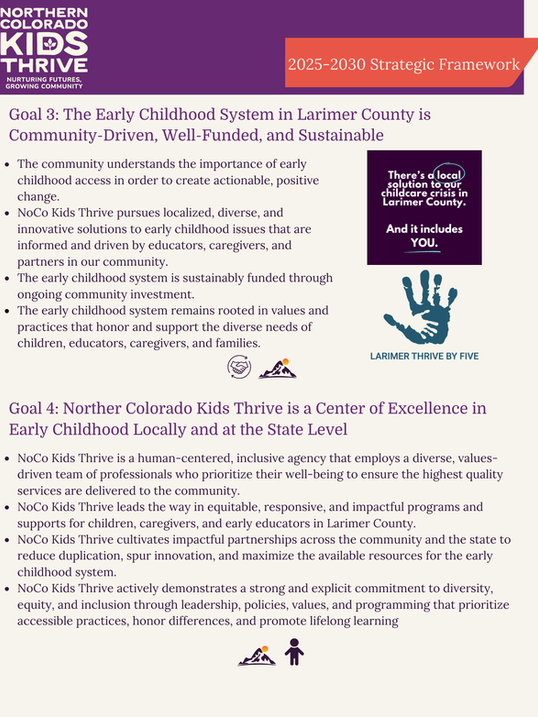 NORTHERN COLORADO KIDS THRIVE
NURTURING FUTURES, GROWING COMMUNITY

2025-2030 Strategic Framework

Goal 3: The Early Childhood System in Larimer County is Community-Driven, Well-Funded, and Sustainable

- The community understands the importance of early childhood access in order to create actionable, positive change.
- NoCo Kids Thrive pursues localized, diverse, and innovative solutions to early childhood issues that are informed and driven by educators, caregivers, and partners in our community.
- The early childhood system is sustainably funded through ongoing community investment.
- The early childhood system remains rooted in values and practices that honor and support the diverse needs of children, educators, caregivers, and families.

There's a local solution to our childcare crisis in Larimer County.

And it includes YOU.

LARIMER THRIVE BY FIVE

Goal 4: Norther Colorado Kids Thrive is a Center of Excellence in Early Childhood Locally and at the State Level

- NoCo Kids Thrive is a human-centered, inclusive agency that employs a diverse, values-driven team of professionals who prioritize their well-being to ensure the highest quality services are delivered to the community.
- NoCo Kids Thrive leads the way in equitable, responsive, and impactful programs and supports for children, caregivers, and early educators in Larimer County.
- NoCo Kids Thrive cultivates impactful partnerships across the community and the state to reduce duplication, spur innovation, and maximize the available resources for the early childhood system.
- NoCo Kids Thrive actively demonstrates a strong and explicit commitment to diversity, equity, and inclusion through leadership, policies, values, and programming that prioritize accessible practices, honor differences, and promote lifelong learning